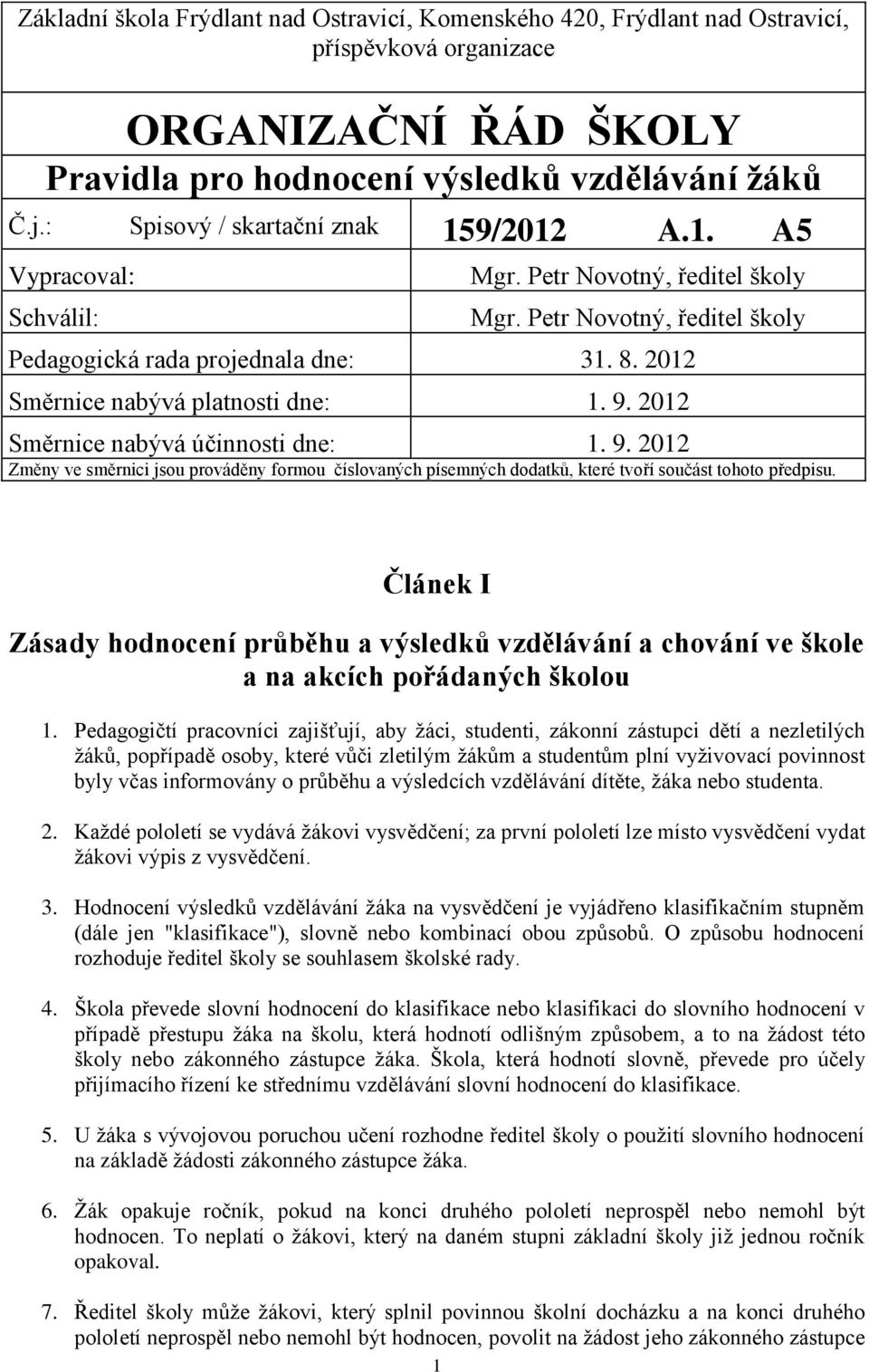 Základní škola Frýdlant nad Ostravicí, Komenského 420, Frýdlant nad Ostravicí, příspěvková organizace

ORGANIZAČNÍ ŘÁD ŠKOLY
Pravidla pro hodnocení výsledků vzdělávání žáků

Č.j.: Spisový / skartační znak 159/2012 A.1. A5

Vypracoval: Mgr. Petr Novotný, ředitel školy

Schválil: Mgr. Petr Novotný, ředitel školy

Pedagogická rada projednala dne: 31. 8. 2012

Směrnice nabývá platnosti dne: 1. 9. 2012

Směrnice nabývá účinnosti dne: 1. 9. 2012

Změny ve směrnici jsou prováděny formou číslovaných písemných dodatků, které tvoří součást tohoto předpisu.

Článek I

Zásady hodnocení průběhu a výsledků vzdělávání a chování ve škole a na akcích pořádaných školou

1. Pedagogičtí pracovníci zajišťují, aby žáci, studenti, zákonní zástupci dětí a nezletilých žáků, popřípadě osoby, které vůči zletilým žákům a studentům plní vyživovací povinnost byly včas informovány o průběhu a výsledcích vzdělávání dítěte, žáka nebo studenta.

2. Každé pololetí se vydává žákovi vysvědčení; za první pololetí lze místo vysvědčení vydat žákovi výpis z vysvědčení.

3. Hodnocení výsledků vzdělávání žáka na vysvědčení je vyjádřeno klasifikačním stupněm (dále jen "klasifikace"), slovně nebo kombinací obou způsobů. O způsobu hodnocení rozhoduje ředitel školy se souhlasem školské rady.

4. Škola převede slovní hodnocení do klasifikace nebo klasifikaci do slovního hodnocení v případě přestupu žáka na školu, která hodnotí odlišným způsobem, a to na žádost této školy nebo zákonného zástupce žáka. Škola, která hodnotí slovně, převede pro účely přijímacího řízení ke střednímu vzdělávání slovní hodnocení do klasifikace.

5. U žáka s vývojovou poruchou učení rozhodne ředitel školy o použití slovního hodnocení na základě žádosti zákonného zástupce žáka.

6. Žák opakuje ročník, pokud na konci druhého pololetí neprospěl nebo nemohl být hodnocen. To neplatí o žákovi, který na daném stupni základní školy již jednou ročník opakoval.

7. Ředitel školy může žákovi, který splnil povinnou školní docházku a na konci druhého pololetí neprospěl nebo nemohl být hodnocen, povolit na žádost jeho zákonného zástupce

1